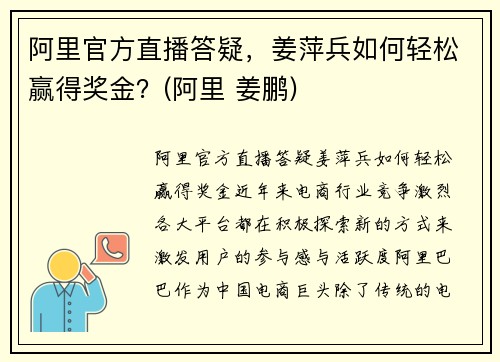 阿里官方直播答疑，姜萍兵如何轻松赢得奖金？(阿里 姜鹏)

阿里官方直播答疑姜萍兵如何轻松赢得奖金近年来电商行业竞争激烈各大平台都在积极探索新的方式来激发用户的参与感与活跃度阿里巴巴作为中国电商巨头除了传统的电